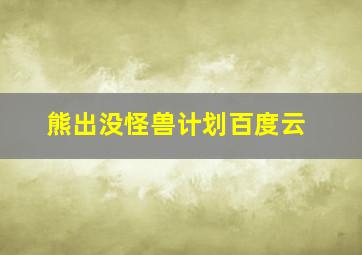 熊出没怪兽计划百度云